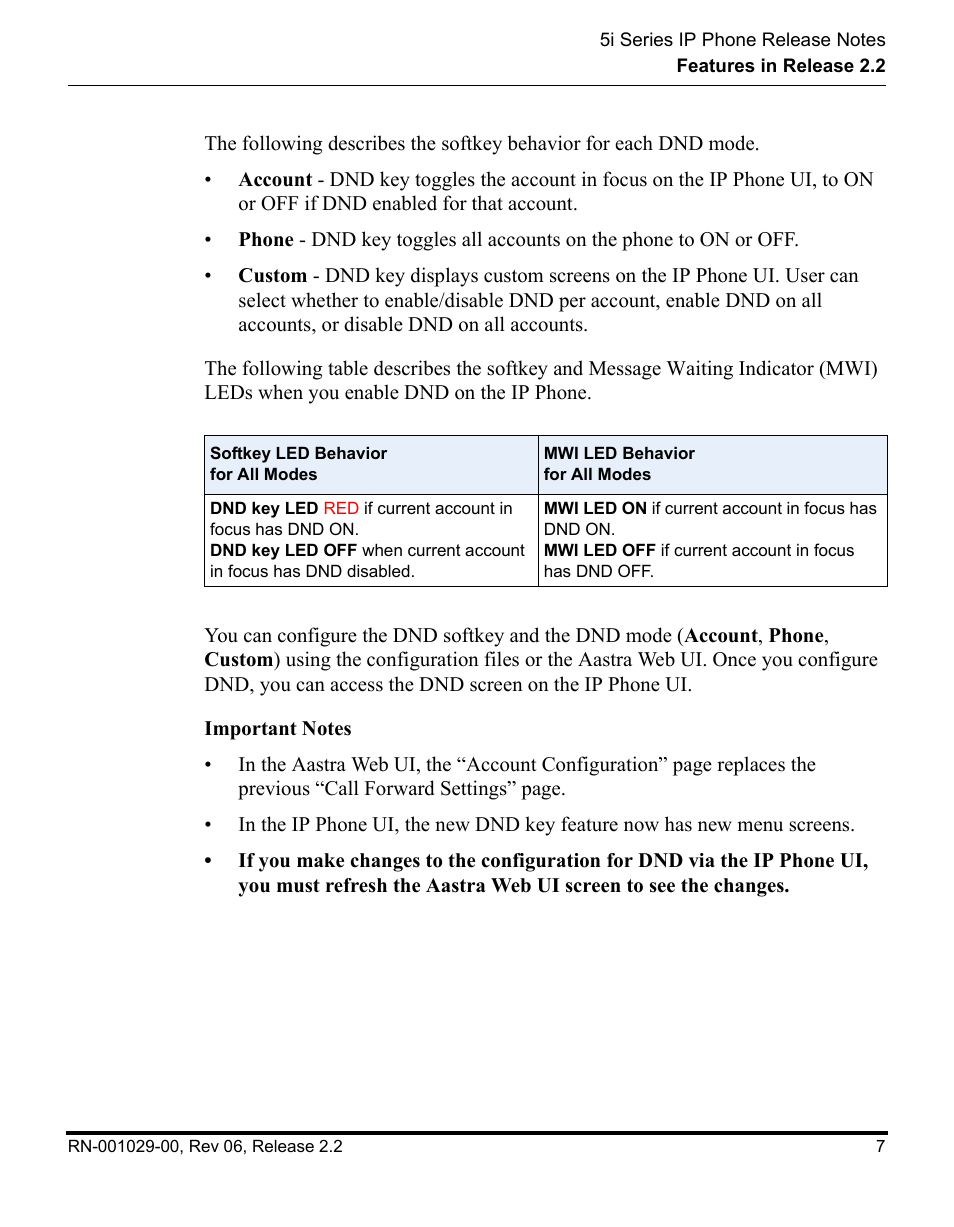 5i Series IP Phone Release Notes
Features in Release 2.2

The following describes the softkey behavior for each DND mode.

• Account - DND key toggles the account in focus on the IP Phone UI, to ON or OFF if DND enabled for that account.

• Phone - DND key toggles all accounts on the phone to ON or OFF.

• Custom - DND key displays custom screens on the IP Phone UI. User can select whether to enable/disable DND per account, enable DND on all accounts, or disable DND on all accounts.

The following table describes the softkey and Message Waiting Indicator (MWI) LEDs when you enable DND on the IP Phone.

| Softkey LED Behavior for All Modes | MWI LED Behavior for All Modes |
|---|---|
| DND key LED RED if current account in focus has DND ON. DND key LED OFF when current account in focus has DND disabled. | MWI LED ON if current account in focus has DND ON. MWI LED OFF if current account in focus has DND OFF. |

You can configure the DND softkey and the DND mode (Account, Phone, Custom) using the configuration files or the Aastra Web UI. Once you configure DND, you can access the DND screen on the IP Phone UI.

Important Notes

• In the Aastra Web UI, the “Account Configuration” page replaces the previous “Call Forward Settings” page.

• In the IP Phone UI, the new DND key feature now has new menu screens.

• If you make changes to the configuration for DND via the IP Phone UI, you must refresh the Aastra Web UI screen to see the changes.

RN-001029-00, Rev 06, Release 2.2 7